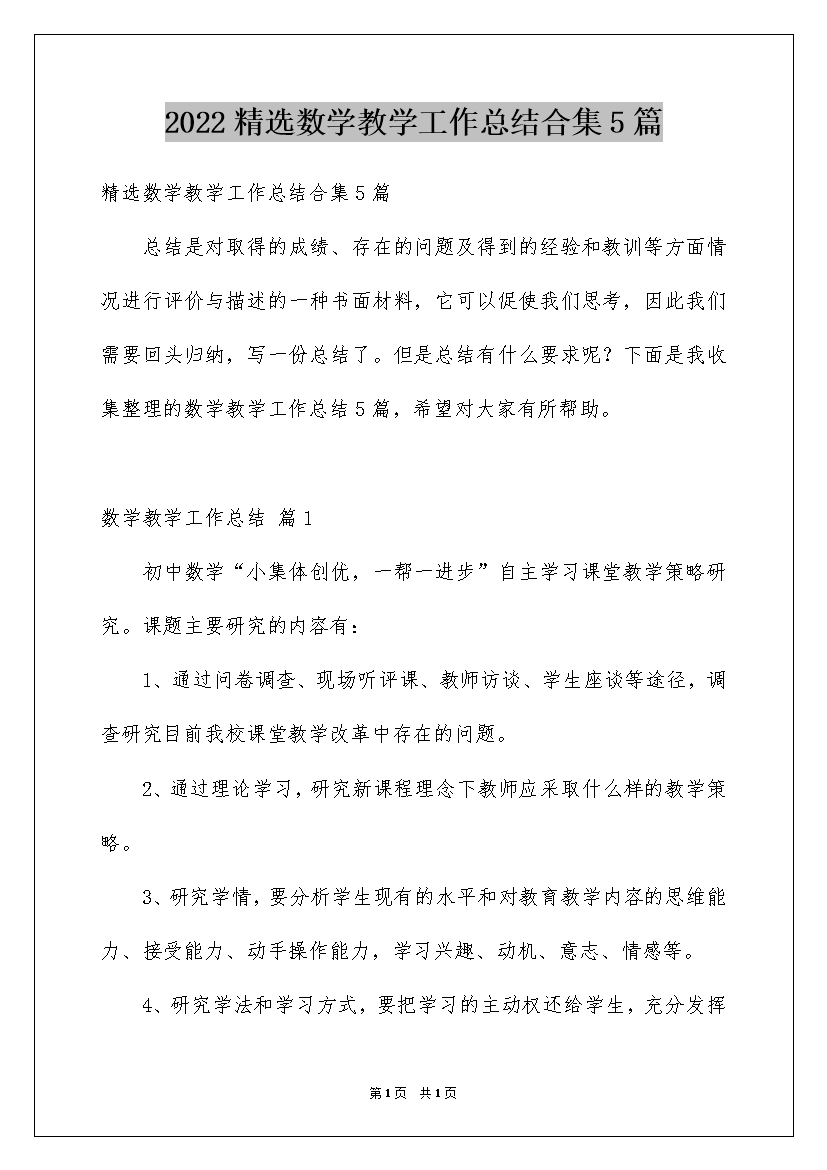 2022精选数学教学工作总结合集5篇

精选数学教学工作总结合集5篇

总结是对取得的成绩、存在的问题及得到的经验和教训等方面情况进行评价与描述的一种书面材料，它可以促使我们思考，因此我们需要回头归纳，写一份总结了。但是总结有什么要求呢？下面是我收集整理的数学教学工作总结5篇，希望对大家有所帮助。

数学教学工作总结 篇1

初中数学“小集体创优，一帮一进步”自主学习课堂教学策略研究。课题主要研究的内容有：

1、通过问卷调查、现场听评课、教师访谈、学生座谈等途径，调查研究目前我校课堂教学改革中存在的问题。

2、通过理论学习，研究新课程理念下教师应采取什么样的教学策略。

3、研究学情，要分析学生现有的水平和对教育教学内容的思维能力、接受能力、动手操作能力，学习兴趣、动机、意志、情感等。

4、研究学法和学习方式，要把学习的主动权还给学生，充分发挥

第1页 共1页